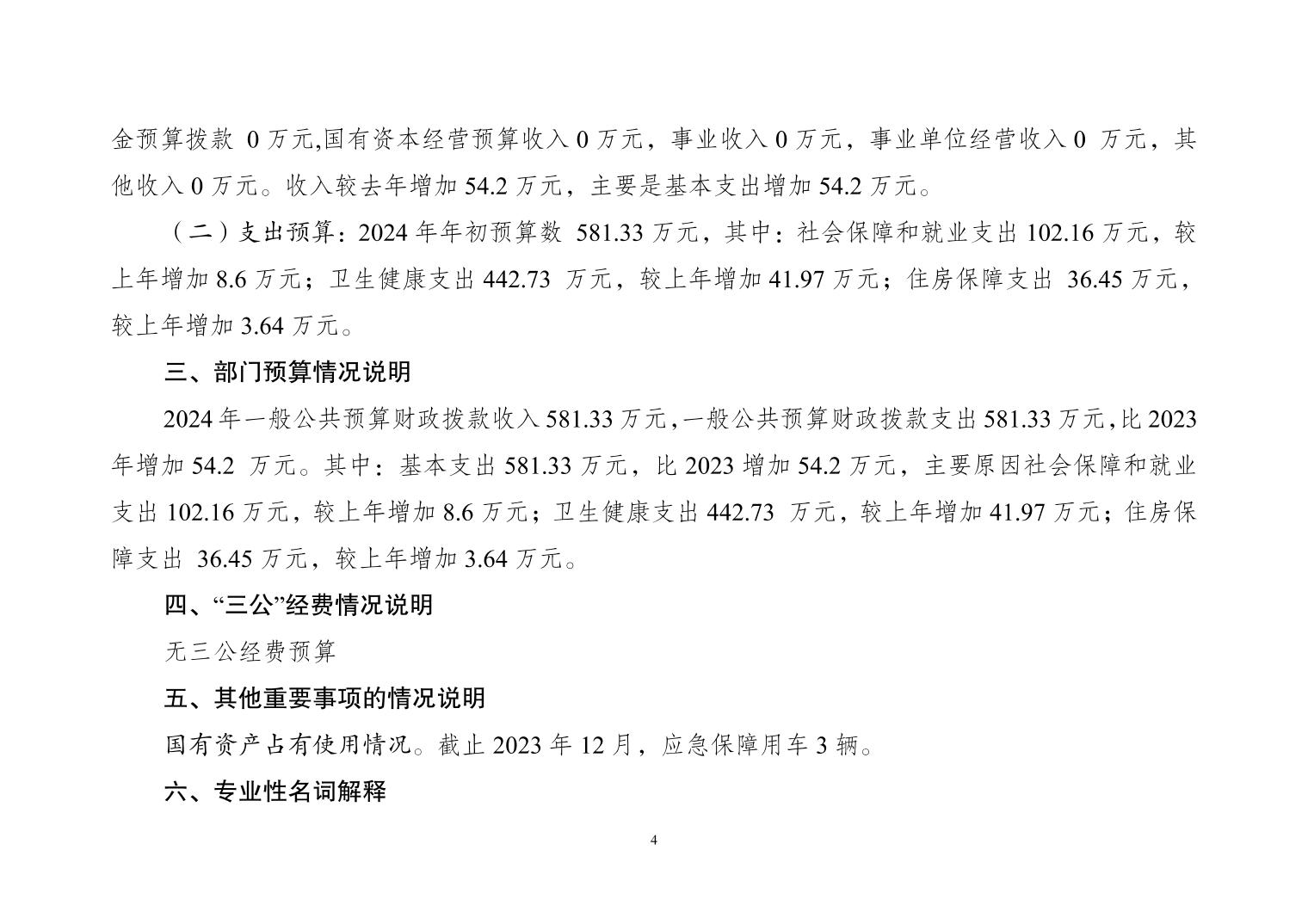 金预算拨款 0 万元,国有资本经营预算收入 0 万元，事业收入 0 万元，事业单位经营收入 0 万元，其他收入 0 万元。收入较去年增加 54.2 万元，主要是基本支出增加 54.2 万元。

（二）支出预算：2024 年年初预算数 581.33 万元，其中：社会保障和就业支出 102.16 万元，较上年增加 8.6 万元；卫生健康支出 442.73 万元，较上年增加 41.97 万元；住房保障支出 36.45 万元，较上年增加 3.64 万元。

三、部门预算情况说明

2024 年一般公共预算财政拨款收入 581.33 万元,一般公共预算财政拨款支出 581.33 万元,比 2023 年增加 54.2 万元。其中：基本支出 581.33 万元，比 2023 增加 54.2 万元，主要原因社会保障和就业支出 102.16 万元，较上年增加 8.6 万元；卫生健康支出 442.73 万元，较上年增加 41.97 万元；住房保障支出 36.45 万元，较上年增加 3.64 万元。

四、“三公”经费情况说明

无三公经费预算

五、其他重要事项的情况说明

国有资产占有使用情况。截止 2023 年 12 月，应急保障用车 3 辆。

六、专业性名词解释

4